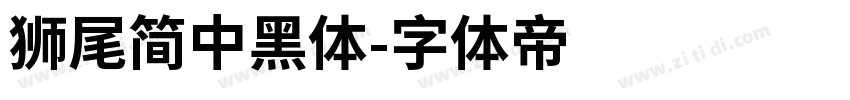 狮尾简中黑体-字体帝

www.zi ti di.com